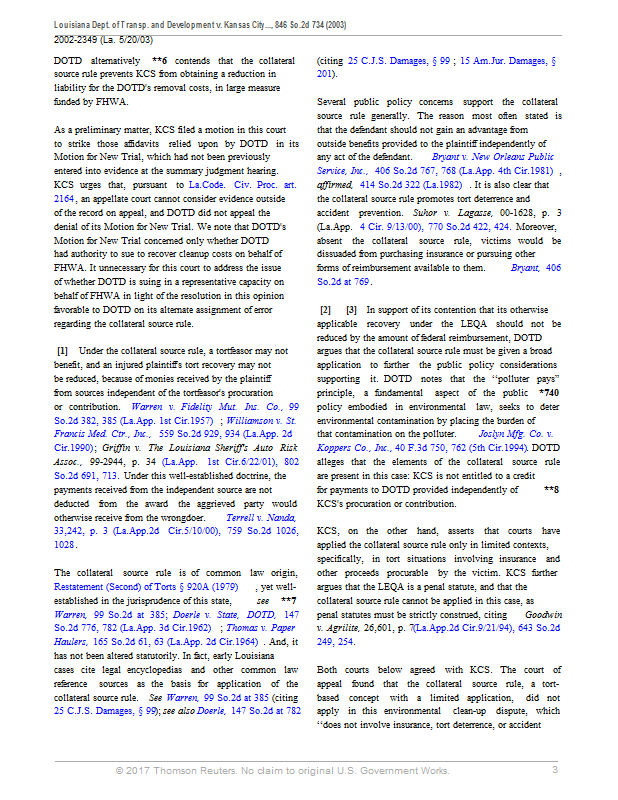 Louisiana Dept. of Transp. and Development v. Kansas City..., 846 So.2d 734 (2003)
2002-2349 (La. 5/20/03)

DOTD alternatively **6 contends that the collateral source rule prevents KCS from obtaining a reduction in liability for the DOTD's removal costs, in large measure funded by FHWA.

As a preliminary matter, KCS filed a motion in this court to strike those affidavits relied upon by DOTD in its Motion for New Trial, which had not been previously entered into evidence at the summary judgment hearing. KCS urges that, pursuant to La.Code. Civ. Proc. art. 2164, an appellate court cannot consider evidence outside of the record on appeal, and DOTD did not appeal the denial of its Motion for New Trial. We note that DOTD's Motion for New Trial concerned only whether DOTD had authority to sue to recover cleanup costs on behalf of FHWA. It unnecessary for this court to address the issue of whether DOTD is suing in a representative capacity on behalf of FHWA in light of the resolution in this opinion favorable to DOTD on its alternate assignment of error regarding the collateral source rule.

[1] Under the collateral source rule, a tortfeasor may not benefit, and an injured plaintiff's tort recovery may not be reduced, because of monies received by the plaintiff from sources independent of the tortfeasor's procuration or contribution. Warren v. Fidelity Mut. Ins. Co., 99 So.2d 382, 385 (La.App. 1st Cir.1957) ; Williamson v. St. Francis Med. Ctr., Inc., 559 So.2d 929, 934 (La.App. 2d Cir.1990); Griffin v. The Louisiana Sheriff's Auto Risk Assoc., 99-2944, p. 34 (La.App. 1st Cir.6/22/01), 802 So.2d 691, 713. Under this well-established doctrine, the payments received from the independent source are not deducted from the award the aggrieved party would otherwise receive from the wrongdoer. Terrell v. Nanda, 33,242, p. 3 (La.App.2d Cir.5/10/00), 759 So.2d 1026, 1028.

The collateral source rule is of common law origin, Restatement (Second) of Torts § 920A (1979) , yet well-established in the jurisprudence of this state, see **7 Warren, 99 So.2d at 385; Doerle v. State, DOTD, 147 So.2d 776, 782 (La.App. 3d Cir.1962) ; Thomas v. Paper Haulers, 165 So.2d 61, 63 (La.App. 2d Cir.1964) . And, it has not been altered statutorily. In fact, early Louisiana cases cite legal encyclopedias and other common law reference sources as the basis for application of the collateral source rule. See Warren, 99 So.2d at 385 (citing 25 C.J.S. Damages, § 99); see also Doerle, 147 So.2d at 782 (citing 25 C.J.S. Damages, § 99 ; 15 Am.Jur. Damages, § 201).

Several public policy concerns support the collateral source rule generally. The reason most often stated is that the defendant should not gain an advantage from outside benefits provided to the plaintiff independently of any act of the defendant. Bryant v. New Orleans Public Service, Inc., 406 So.2d 767, 768 (La.App. 4th Cir.1981) , affirmed, 414 So.2d 322 (La.1982) . It is also clear that the collateral source rule promotes tort deterrence and accident prevention. Suhor v. Lagasse, 00-1628, p. 3 (La.App. 4 Cir. 9/13/00), 770 So.2d 422, 424. Moreover, absent the collateral source rule, victims would be dissuaded from purchasing insurance or pursuing other forms of reimbursement available to them. Bryant, 406 So.2d at 769.

[2] [3] In support of its contention that its otherwise applicable recovery under the LEQA should not be reduced by the amount of federal reimbursement, DOTD argues that the collateral source rule must be given a broad application to further the public policy considerations supporting it. DOTD notes that the "polluter pays" principle, a fundamental aspect of the public *740 policy embodied in environmental law, seeks to deter environmental contamination by placing the burden of that contamination on the polluter. Joslyn Mfg. Co. v. Koppers Co., Inc., 40 F.3d 750, 762 (5th Cir.1994). DOTD alleges that the elements of the collateral source rule are present in this case: KCS is not entitled to a credit for payments to DOTD provided independently of **8 KCS's procuration or contribution.

KCS, on the other hand, asserts that courts have applied the collateral source rule only in limited contexts, specifically, in tort situations involving insurance and other proceeds procurable by the victim. KCS further argues that the LEQA is a penal statute, and that the collateral source rule cannot be applied in this case, as penal statutes must be strictly construed, citing Goodwin v. Agrilite, 26,601, p. 7(La.App.2d Cir.9/21/94), 643 So.2d 249, 254.

Both courts below agreed with KCS. The court of appeal found that the collateral source rule, a tort-based concept with a limited application, did not apply in this environmental clean-up dispute, which "does not involve insurance, tort deterrence, or accident

© 2017 Thomson Reuters. No claim to original U.S. Government Works. 3